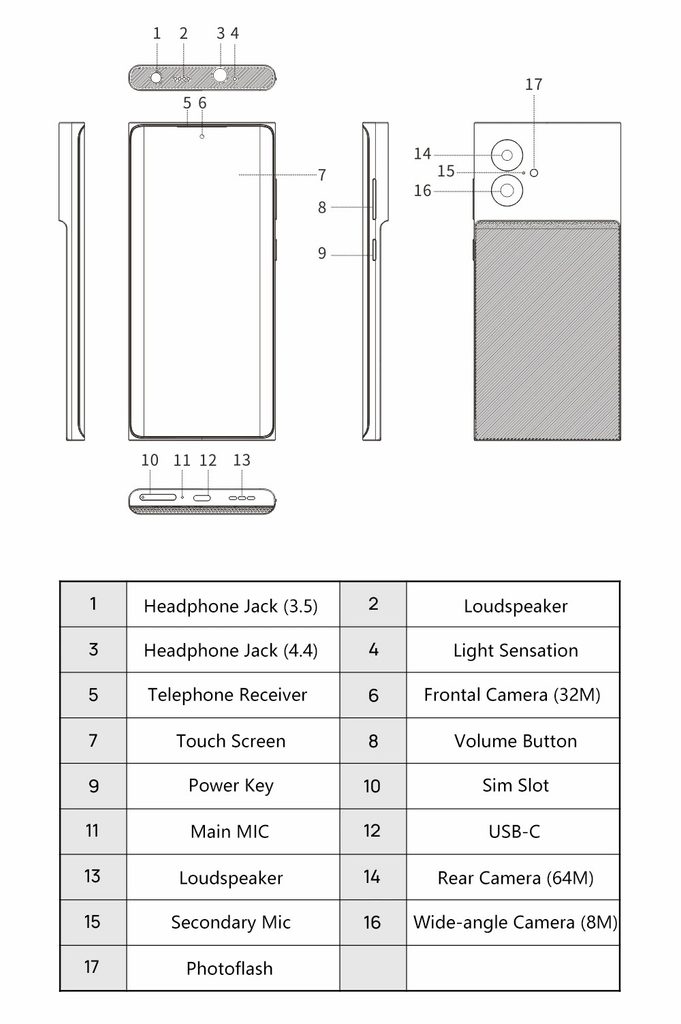 1 2 3 4

5 6

7

8

9

10 11 12 13

17

14

15

16

| 1 | Headphone Jack (3.5) | 2 | Loudspeaker |
|---|---|---|---|
| 3 | Headphone Jack (4.4) | 4 | Light Sensation |
| 5 | Telephone Receiver | 6 | Frontal Camera (32M) |
| 7 | Touch Screen | 8 | Volume Button |
| 9 | Power Key | 10 | Sim Slot |
| 11 | Main MIC | 12 | USB-C |
| 13 | Loudspeaker | 14 | Rear Camera (64M) |
| 15 | Secondary Mic | 16 | Wide-angle Camera (8M) |
| 17 | Photoflash | | |